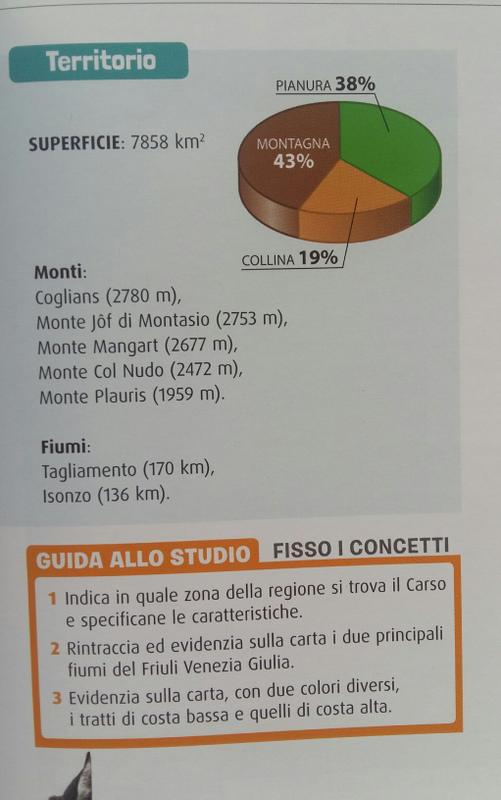 Territorio

SUPERFICIE: 7858 $km^2$

PIANURA 38%

MONTAGNA 43%

COLLINA 19%

Monti:
Coglians (2780 m),
Monte Jôf di Montasio (2753 m),
Monte Mangart (2677 m),
Monte Col Nudo (2472 m),
Monte Plauris (1959 m).

Fiumi:
Tagliamento (170 km),
Isonzo (136 km).

GUIDA ALLO STUDIO FISSO I CONCETTI

1 Indica in quale zona della regione si trova il Carso e specificane le caratteristiche.

2 Rintraccia ed evidenzia sulla carta i due principali fiumi del Friuli Venezia Giulia.

3 Evidenzia sulla carta, con due colori diversi, i tratti di costa bassa e quelli di costa alta.